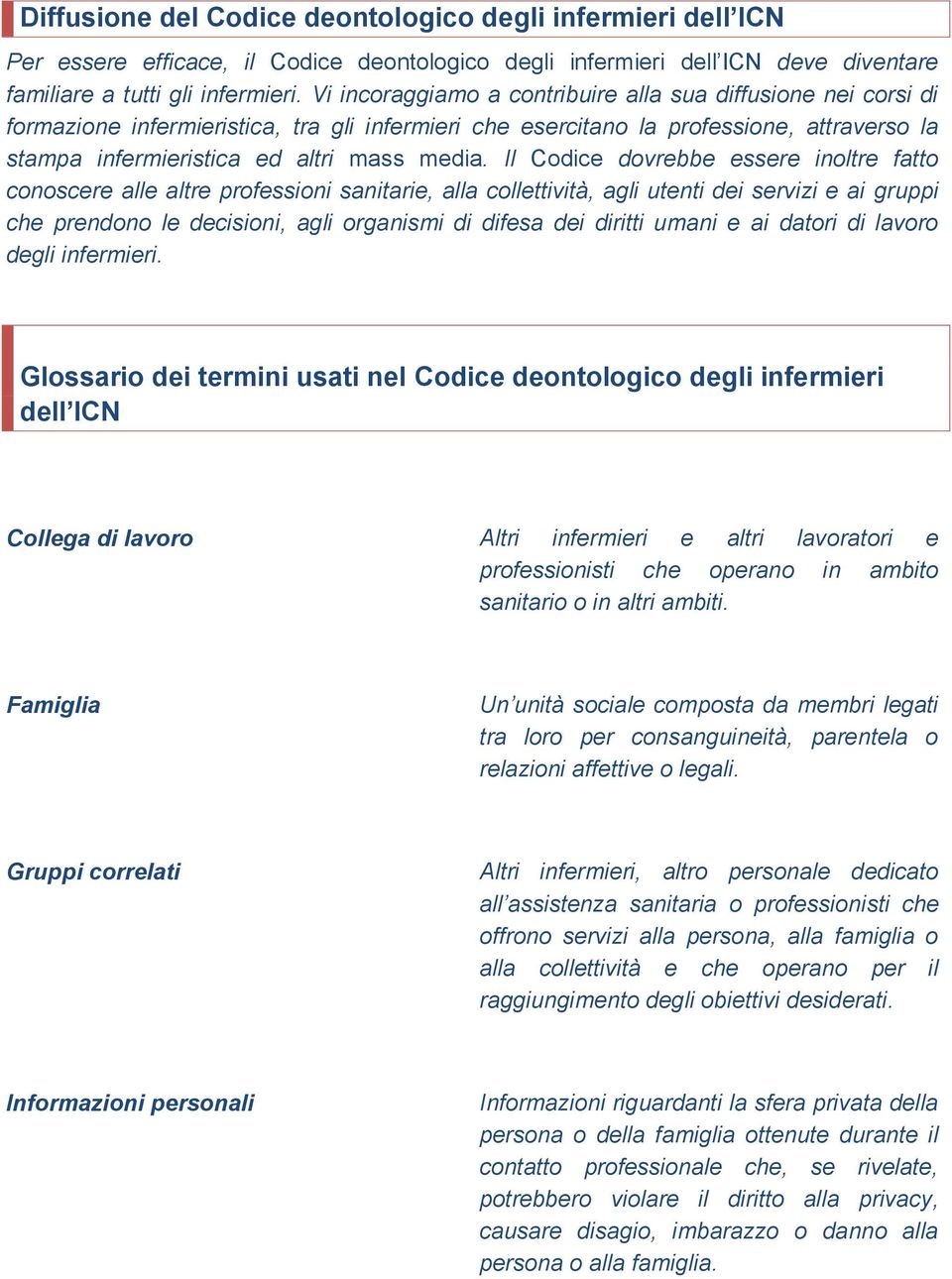 Diffusione del Codice deontologico degli infermieri dell'ICN

Per essere efficace, il Codice deontologico degli infermieri dell'ICN deve diventare familiare a tutti gli infermieri. Vi incoraggiamo a contribuire alla sua diffusione nei corsi di formazione infermieristica, tra gli infermieri che esercitano la professione, attraverso la stampa infermieristica ed altri mass media. Il Codice dovrebbe essere inoltre fatto conoscere alle altre professioni sanitarie, alla collettività, agli utenti dei servizi e ai gruppi che prendono le decisioni, agli organismi di difesa dei diritti umani e ai datori di lavoro degli infermieri.

Glossario dei termini usati nel Codice deontologico degli infermieri dell'ICN

| | |
|---|---|
| Collega di lavoro | Altri infermieri e altri lavoratori e professionisti che operano in ambito sanitario o in altri ambiti. |
| Famiglia | Un'unità sociale composta da membri legati tra loro per consanguineità, parentela o relazioni affettive o legali. |
| Gruppi correlati | Altri infermieri, altro personale dedicato all'assistenza sanitaria o professionisti che offrono servizi alla persona, alla famiglia o alla collettività e che operano per il raggiungimento degli obiettivi desiderati. |
| Informazioni personali | Informazioni riguardanti la sfera privata della persona o della famiglia ottenute durante il contatto professionale che, se rivelate, potrebbero violare il diritto alla privacy, causare disagio, imbarazzo o danno alla persona o alla famiglia. |